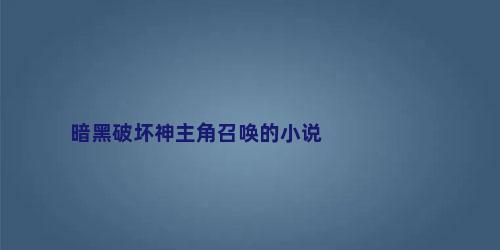 暗黑破坏神主角召唤的小说